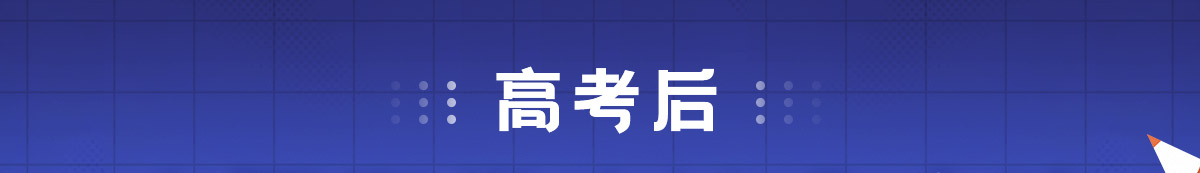 高考后